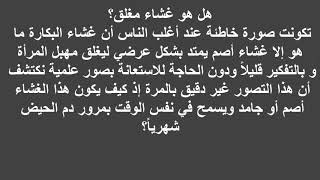 هل هو غشاء مغلق؟
تكونت صورة خاطئة عند أغلب الناس أن غشاء البكارة ما هو إلا غشاء أصم يمتد بشكل عرضي ليغلق مهبل المرأة و بالتفكير قليلاً ودون الحاجة للاستعانة بصور علمية نكتشف أن هذا التصور غير دقيق بالمرة إذ كيف يكون هذا الغشاء أصم أو جامد ويسمح في نفس الوقت بمرور دم الحيض شهرياً؟